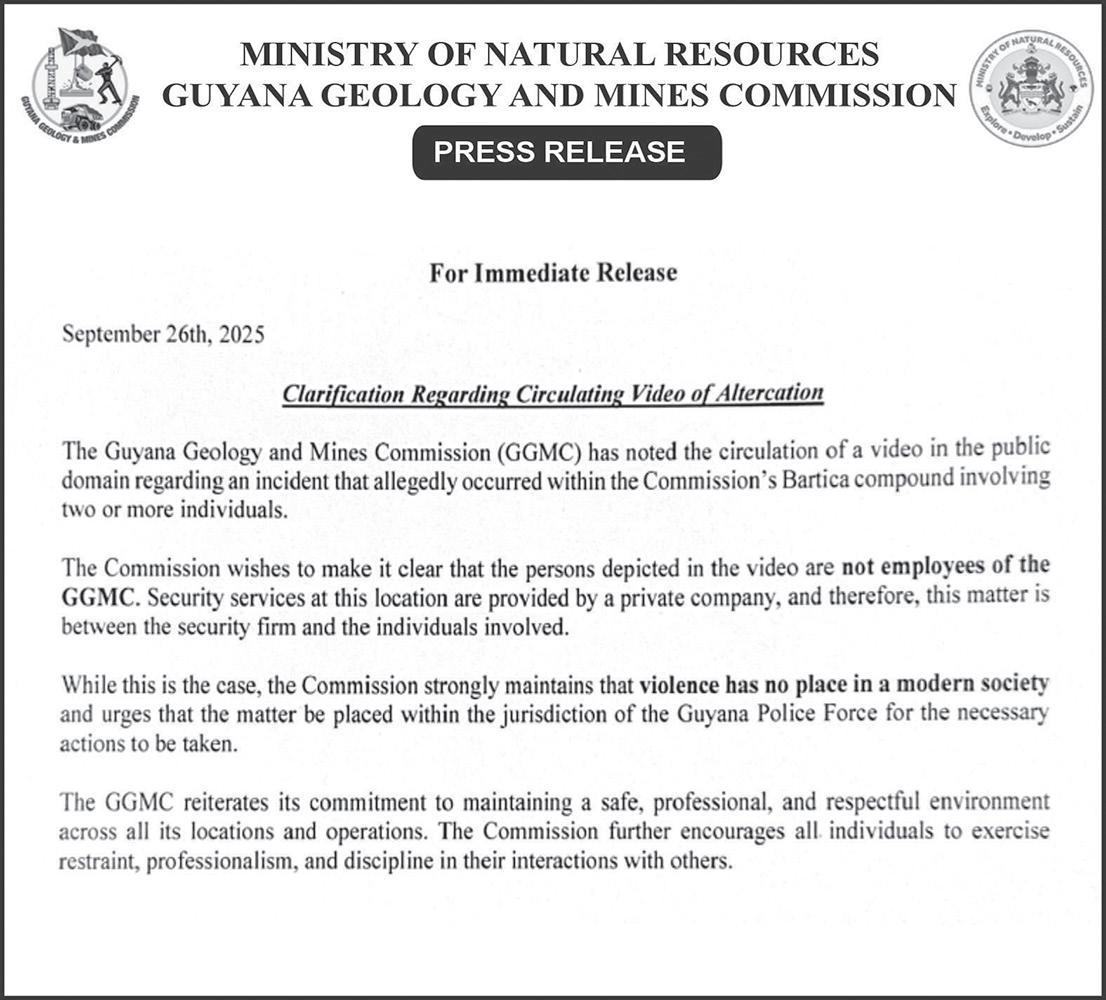 GUYANA GEOLOGY & MINES COMMISSION

MINISTRY OF NATURAL RESOURCES
GUYANA GEOLOGY AND MINES COMMISSION

MINISTRY OF NATURAL RESOURCES
Explore • Develop • Sustain

PRESS RELEASE

For Immediate Release

September 26th, 2025

Clarification Regarding Circulating Video of Altercation

The Guyana Geology and Mines Commission (GGMC) has noted the circulation of a video in the public domain regarding an incident that allegedly occurred within the Commission's Bartica compound involving two or more individuals.

The Commission wishes to make it clear that the persons depicted in the video are not employees of the GGMC. Security services at this location are provided by a private company, and therefore, this matter is between the security firm and the individuals involved.

While this is the case, the Commission strongly maintains that violence has no place in a modern society and urges that the matter be placed within the jurisdiction of the Guyana Police Force for the necessary actions to be taken.

The GGMC reiterates its commitment to maintaining a safe, professional, and respectful environment across all its locations and operations. The Commission further encourages all individuals to exercise restraint, professionalism, and discipline in their interactions with others.